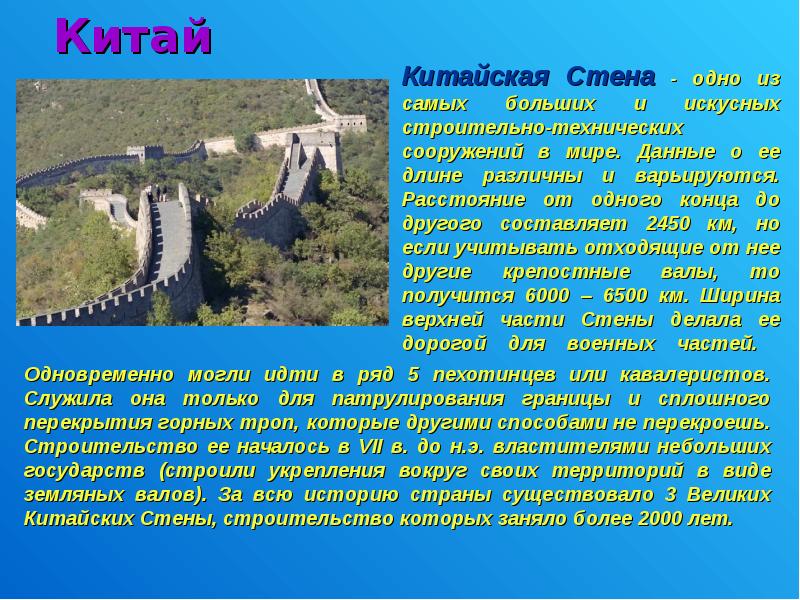 Китай

Китайская Стена - одно из самых больших и искусных строительно-технических сооружений в мире. Данные о ее длине различны и варьируются. Расстояние от одного конца до другого составляет 2450 км, но если учитывать отходящие от нее другие крепостные валы, то получится 6000 – 6500 км. Ширина верхней части Стены делала ее дорогой для военных частей. Одновременно могли идти в ряд 5 пехотинцев или кавалеристов. Служила она только для патрулирования границы и сплошного перекрытия горных троп, которые другими способами не перекроешь. Строительство ее началось в VII в. до н.э. властителями небольших государств (строили укрепления вокруг своих территорий в виде земляных валов). За всю историю страны существовало 3 Великих Китайских Стены, строительство которых заняло более 2000 лет.